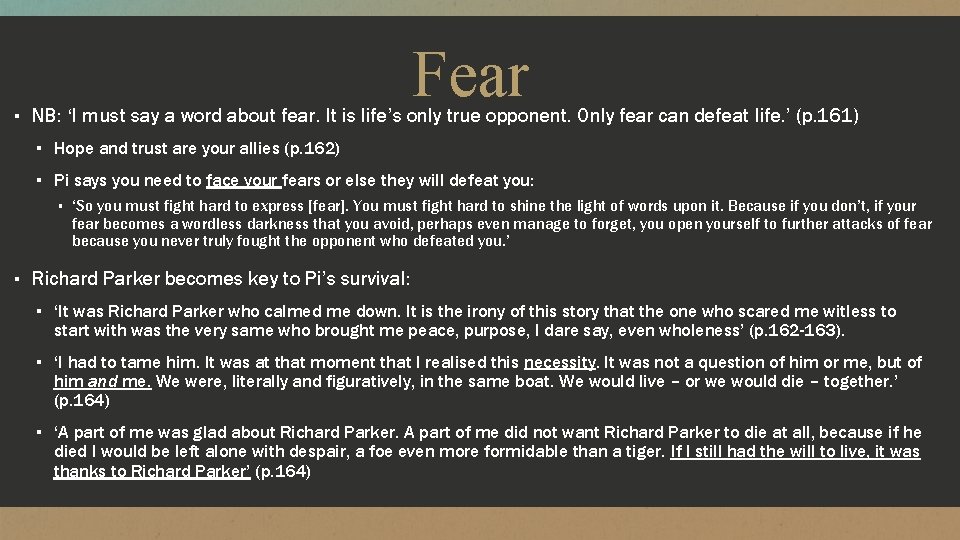 Fear

▪ NB: ‘I must say a word about fear. It is life’s only true opponent. Only fear can defeat life.’ (p.161)

▪ Hope and trust are your allies (p.162)

▪ Pi says you need to face your fears or else they will defeat you:

▪ ‘So you must fight hard to express [fear]. You must fight hard to shine the light of words upon it. Because if you don’t, if your fear becomes a wordless darkness that you avoid, perhaps even manage to forget, you open yourself to further attacks of fear because you never truly fought the opponent who defeated you.’

▪ Richard Parker becomes key to Pi’s survival:

▪ ‘It was Richard Parker who calmed me down. It is the irony of this story that the one who scared me witless to start with was the very same who brought me peace, purpose, I dare say, even wholeness’ (p.162-163).

▪ ‘I had to tame him. It was at that moment that I realised this necessity. It was not a question of him or me, but of him and me. We were, literally and figuratively, in the same boat. We would live – or we would die – together.’ (p.164)

▪ ‘A part of me was glad about Richard Parker. A part of me did not want Richard Parker to die at all, because if he died I would be left alone with despair, a foe even more formidable than a tiger. If I still had the will to live, it was thanks to Richard Parker’ (p.164)